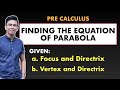 PRE CALCULUS

FINDING THE EQUATION OF PARABOLA

GIVEN:
a. Focus and Directrix
b. Vertex and Directrix